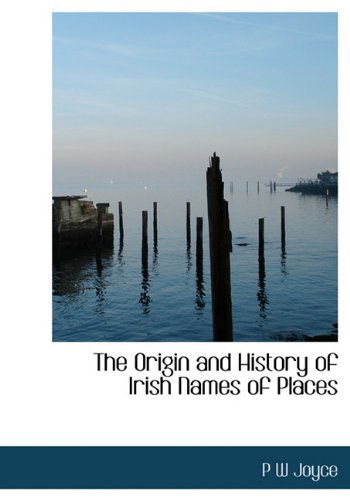 The Origin and History of Irish Names of Places

P W Joyce